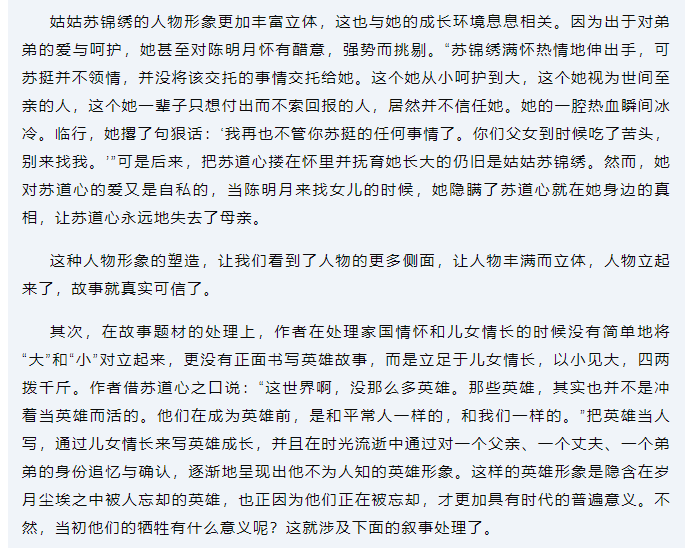 姑姑苏锦绣的人物形象更加丰富立体，这也与她的成长环境息息相关。因为出于对弟弟的爱与呵护，她甚至对陈明月怀有醋意，强势而挑剔。“苏锦绣满怀热情地伸出手，可苏挺并不领情，并没将该交托的事情交托给她。这个她从小呵护到大，这个她视为世间至亲的人，这个她一辈子只想付出而不索回报的人，居然并不信任她。她的一腔热血瞬间冰冷。临行，她撂了句狠话：‘我再也不管你苏挺的任何事情了。你们父女到时候吃了苦头，别来找我。’”可是后来，把苏道心搂在怀里并抚育她长大的仍旧是姑姑苏锦绣。然而，她对苏道心的爱又是自私的，当陈明月来找女儿的时候，她隐瞒了苏道心就在她身边的真相，让苏道心永远地失去了母亲。

这种人物形象的塑造，让我们看到了人物的更多侧面，让人物丰满而立体，人物立起来了，故事就真实可信了。

其次，在故事题材的处理上，作者在处理家国情怀和儿女情长的时候没有简单地将“大”和“小”对立起来，更没有正面书写英雄故事，而是立足于儿女情长，以小见大，四两拨千斤。作者借苏道心之口说：“这世界啊，没那么多英雄。那些英雄，其实也并不是冲着当英雄而活的。他们在成为英雄前，是和平常人一样的，和我们一样的。”把英雄当人写，通过儿女情长来写英雄成长，并且在时光流逝中通过对一个父亲、一个丈夫、一个弟弟的身份追忆与确认，逐渐地呈现出他不为人知的英雄形象。这样的英雄形象是隐含在岁月尘埃之中被人忘却的英雄，也正因为他们正在被忘却，才更加具有时代的普遍意义。不然，当初他们的牺牲有什么意义呢？这就涉及下面的叙事处理了。